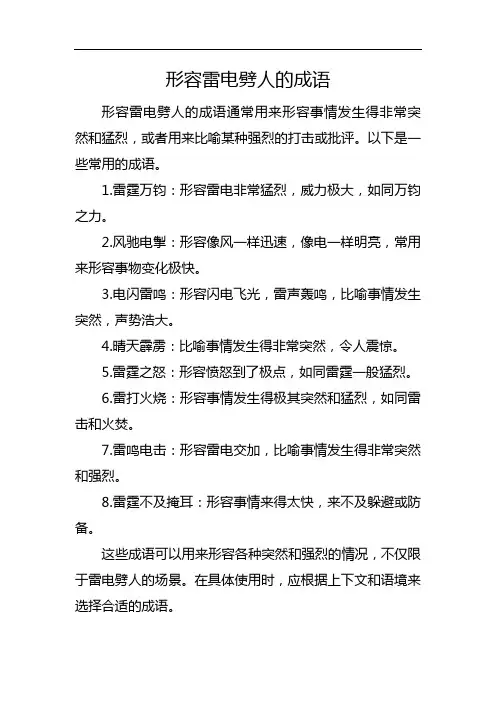 形容雷电劈人的成语

形容雷电劈人的成语通常用来形容事情发生得非常突然和猛烈，或者用来比喻某种强烈的打击或批评。以下是一些常用的成语。

1.雷霆万钧：形容雷电非常猛烈，威力极大，如同万钧之力。

2.风驰电掣：形容像风一样迅速，像电一样明亮，常用来形容事物变化极快。

3.电闪雷鸣：形容闪电飞光，雷声轰鸣，比喻事情发生突然，声势浩大。

4.晴天霹雳：比喻事情发生得非常突然，令人震惊。

5.雷霆之怒：形容愤怒到了极点，如同雷霆一般猛烈。

6.雷打火烧：形容事情发生得极其突然和猛烈，如同雷击和火焚。

7.雷鸣电击：形容雷电交加，比喻事情发生得非常突然和强烈。

8.雷霆不及掩耳：形容事情来得太快，来不及躲避或防备。

这些成语可以用来形容各种突然和强烈的情况，不仅限于雷电劈人的场景。在具体使用时，应根据上下文和语境来选择合适的成语。